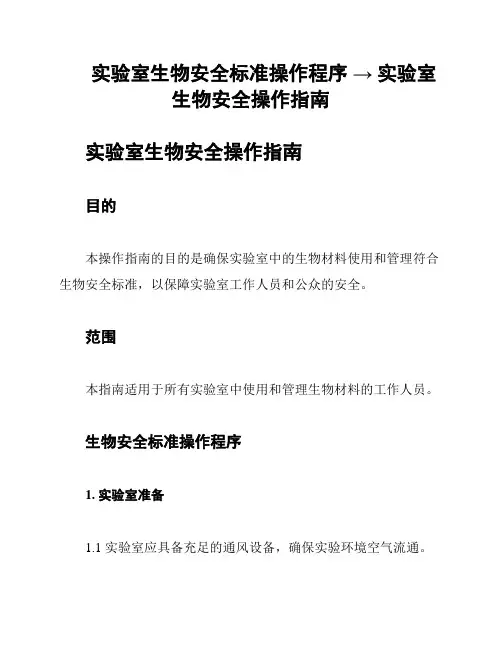 实验室生物安全标准操作程序 → 实验室生物安全操作指南

实验室生物安全操作指南

目的

本操作指南的目的是确保实验室中的生物材料使用和管理符合生物安全标准，以保障实验室工作人员和公众的安全。

范围

本指南适用于所有实验室中使用和管理生物材料的工作人员。

生物安全标准操作程序

1. 实验室准备

1.1 实验室应具备充足的通风设备，确保实验环境空气流通。